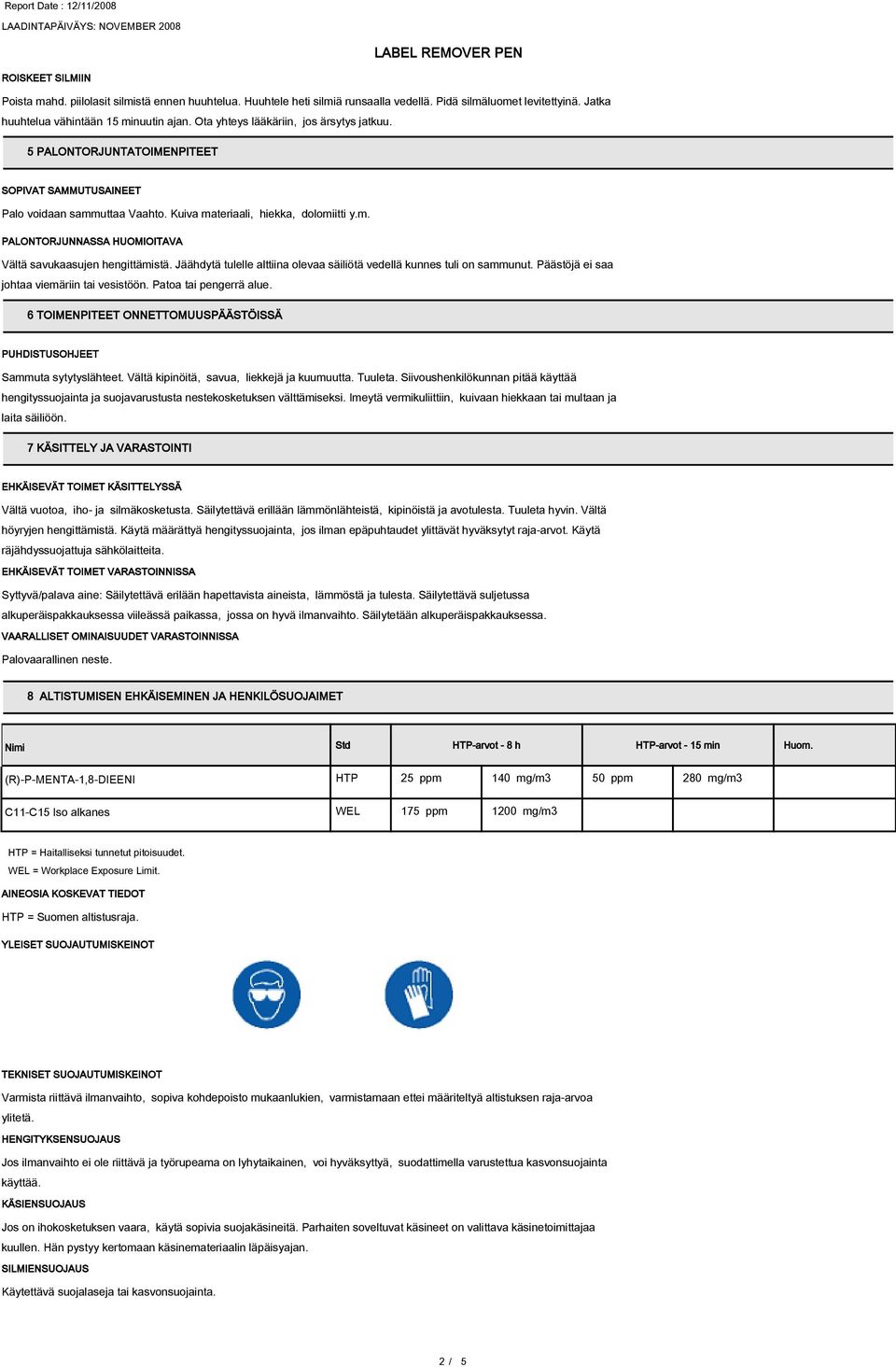 Report Date : 12/11/2008
LAADINTAPÄIVÄYS: NOVEMBER 2008

LABEL REMOVER PEN

ROISKEET SILMIIN

Poista mahd. piilolasit silmistä ennen huuhtelua. Huuhtele heti silmiä runsaalla vedellä. Pidä silmäluomet levitettyinä. Jatka huuhtelua vähintään 15 minuutin ajan. Ota yhteys lääkäriin, jos ärsytys jatkuu.

5 PALONTORJUNTATOIMENPITEET

SOPIVAT SAMMUTUSAINEET

Palo voidaan sammuttaa Vaahto. Kuiva materiaali, hiekka, dolomiitti y.m.

PALONTORJUNNASSA HUOMIOITAVA

Vältä savukaasujen hengittämistä. Jäähdytä tulelle alttiina olevaa säiliötä vedellä kunnes tuli on sammunut. Päästöjä ei saa johtaa viemäriin tai vesistöön. Patoa tai pengerrä alue.

6 TOIMENPITEET ONNETTOMUUSPÄÄSTÖISSÄ

PUHDISTUSOHJEET

Sammuta sytytyslähteet. Vältä kipinöitä, savua, liekkejä ja kuumuutta. Tuuleta. Siivoushenkilökunnan pitää käyttää hengityssuojainta ja suojavarustusta nestekosketuksen välttämiseksi. Imeytä vermikuliittiin, kuivaan hiekkaan tai multaan ja laita säiliöön.

7 KÄSITTELY JA VARASTOINTI

EHKÄISEVÄT TOIMET KÄSITTELYSSÄ

Vältä vuotoa, iho- ja silmäkosketusta. Säilytettävä erillään lämmönlähteistä, kipinöistä ja avotulesta. Tuuleta hyvin. Vältä höyryjen hengittämistä. Käytä määrättyä hengityssuojainta, jos ilman epäpuhtaudet ylittävät hyväksytyt raja-arvot. Käytä räjähdyssuojattuja sähkölaitteita.

EHKÄISEVÄT TOIMET VARASTOINNISSA

Syttyvä/palava aine: Säilytettävä erilään hapettavista aineista, lämmöstä ja tulesta. Säilytettävä suljetussa alkuperäispakkauksessa viileässä paikassa, jossa on hyvä ilmanvaihto. Säilytetään alkuperäispakkauksessa.

VAARALLISET OMINAISUUDET VARASTOINNISSA

Palovaarallinen neste.

8 ALTISTUMISEN EHKÄISEMINEN JA HENKILÖSUOJAIMET

| Nimi | Std | HTP-arvot - 8 h | | HTP-arvot - 15 min | | Huom. |
|---|---|---|---|---|---|---|
| (R)-P-MENTA-1,8-DIEENI | HTP | 25 ppm | 140 mg/m3 | 50 ppm | 280 mg/m3 | |
| C11-C15 Iso alkanes | WEL | 175 ppm | 1200 mg/m3 | | | |

HTP = Haitalliseksi tunnetut pitoisuudet.
WEL = Workplace Exposure Limit.

AINEOSIA KOSKEVAT TIEDOT

HTP = Suomen altistusraja.

YLEISET SUOJAUTUMISKEINOT

TEKNISET SUOJAUTUMISKEINOT

Varmista riittävä ilmanvaihto, sopiva kohdepoisto mukaanlukien, varmistamaan ettei määriteltyä altistuksen raja-arvoa ylitetä.

HENGITYKSENSUOJAUS

Jos ilmanvaihto ei ole riittävä ja työrupeama on lyhytaikainen, voi hyväksyttyä, suodattimella varustettua kasvonsuojainta käyttää.

KÄSIENSUOJAUS

Jos on ihokosketuksen vaara, käytä sopivia suojakäsineitä. Parhaiten soveltuvat käsineet on valittava käsinetoimittajaa kuullen. Hän pystyy kertomaan käsinemateriaalin läpäisyajan.

SILMIENSUOJAUS

Käytettävä suojalaseja tai kasvonsuojainta.

2 / 5